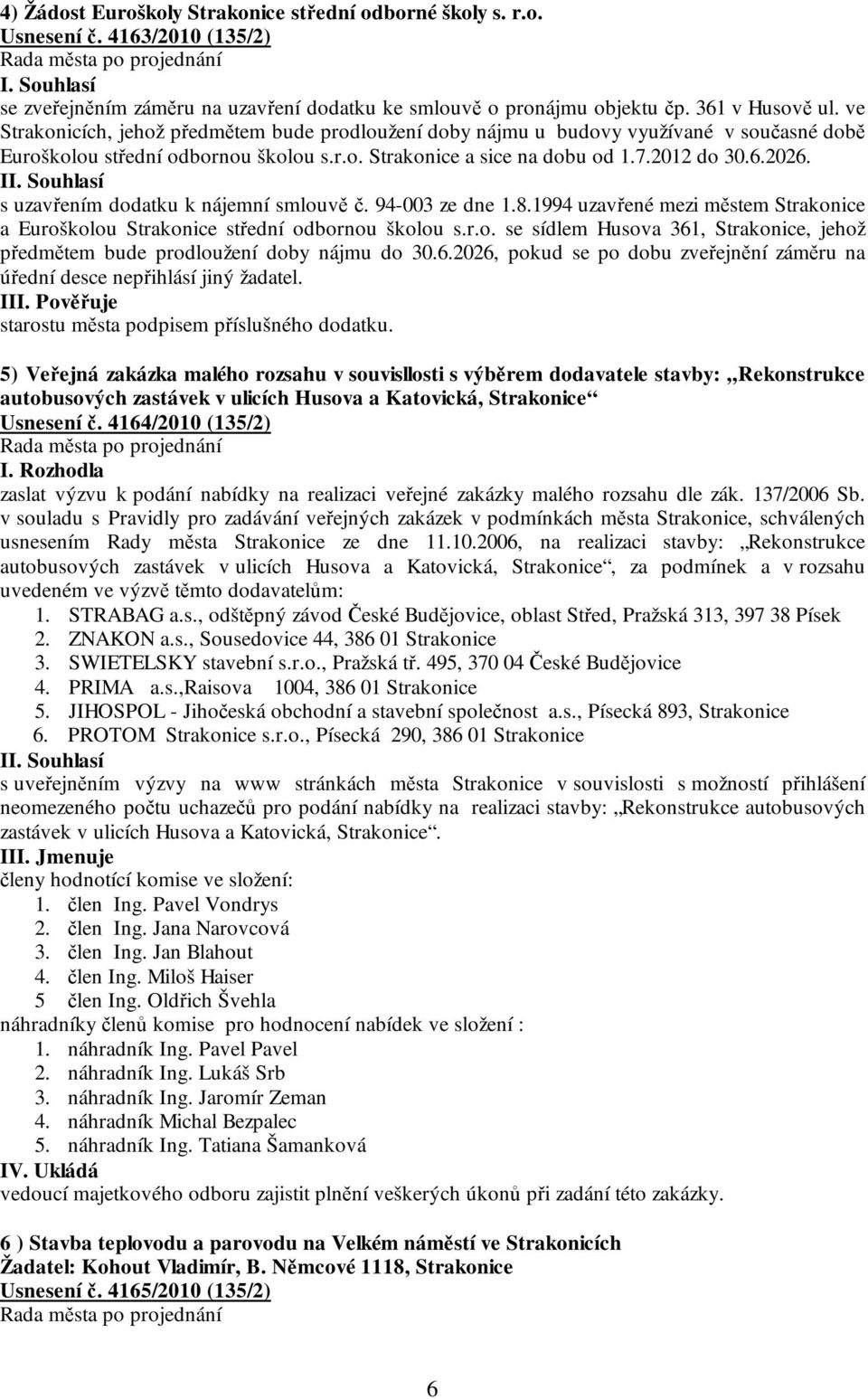 4) Žádost Euroškoly Strakonice střední odborné školy s. r.o.
Usnesení č. 4163/2010 (135/2)
Rada města po projednání
I. Souhlasí
se zveřejněním záměru na uzavření dodatku ke smlouvě o pronájmu objektu čp. 361 v Husově ul. ve Strakonicích, jehož předmětem bude prodloužení doby nájmu u budovy využívané v současné době Euroškolou střední odbornou školou s.r.o. Strakonice a sice na dobu od 1.7.2012 do 30.6.2026.
II. Souhlasí
s uzavřením dodatku k nájemní smlouvě č. 94-003 ze dne 1.8.1994 uzavřené mezi městem Strakonice a Euroškolou Strakonice střední odbornou školou s.r.o. se sídlem Husova 361, Strakonice, jehož předmětem bude prodloužení doby nájmu do 30.6.2026, pokud se po dobu zveřejnění záměru na úřední desce nepřihlásí jiný žadatel.
III. Pověřuje
starostu města podpisem příslušného dodatku.

5) Veřejná zakázka malého rozsahu v souvisllosti s výběrem dodavatele stavby: „Rekonstrukce autobusových zastávek v ulicích Husova a Katovická, Strakonice“
Usnesení č. 4164/2010 (135/2)
Rada města po projednání
I. Rozhodla
zaslat výzvu k podání nabídky na realizaci veřejné zakázky malého rozsahu dle zák. 137/2006 Sb. v souladu s Pravidly pro zadávání veřejných zakázek v podmínkách města Strakonice, schválených usnesením Rady města Strakonice ze dne 11.10.2006, na realizaci stavby: „Rekonstrukce autobusových zastávek v ulicích Husova a Katovická, Strakonice“, za podmínek a v rozsahu uvedeném ve výzvě těmto dodavatelům:
1. STRABAG a.s., odštěpný závod České Budějovice, oblast Střed, Pražská 313, 397 38 Písek
2. ZNAKON a.s., Sousedovice 44, 386 01 Strakonice
3. SWIETELSKY stavební s.r.o., Pražská tř. 495, 370 04 České Budějovice
4. PRIMA a.s.,Raisova 1004, 386 01 Strakonice
5. JIHOSPOL - Jihočeská obchodní a stavební společnost a.s., Písecká 893, Strakonice
6. PROTOM Strakonice s.r.o., Písecká 290, 386 01 Strakonice
II. Souhlasí
s uveřejněním výzvy na www stránkách města Strakonice v souvislosti s možností přihlášení neomezeného počtu uchazečů pro podání nabídky na realizaci stavby: „Rekonstrukce autobusových zastávek v ulicích Husova a Katovická, Strakonice“.
III. Jmenuje
členy hodnotící komise ve složení:
1. člen Ing. Pavel Vondrys
2. člen Ing. Jana Narovcová
3. člen Ing. Jan Blahout
4. člen Ing. Miloš Haiser
5 člen Ing. Oldřich Švehla
náhradníky členů komise pro hodnocení nabídek ve složení :
1. náhradník Ing. Pavel Pavel
2. náhradník Ing. Lukáš Srb
3. náhradník Ing. Jaromír Zeman
4. náhradník Michal Bezpalec
5. náhradník Ing. Tatiana Šamanková
IV. Ukládá
vedoucí majetkového odboru zajistit plnění veškerých úkonů při zadání této zakázky.

6 ) Stavba teplovodu a parovodu na Velkém náměstí ve Strakonicích
Žadatel: Kohout Vladimír, B. Němcové 1118, Strakonice
Usnesení č. 4165/2010 (135/2)
Rada města po projednání

6